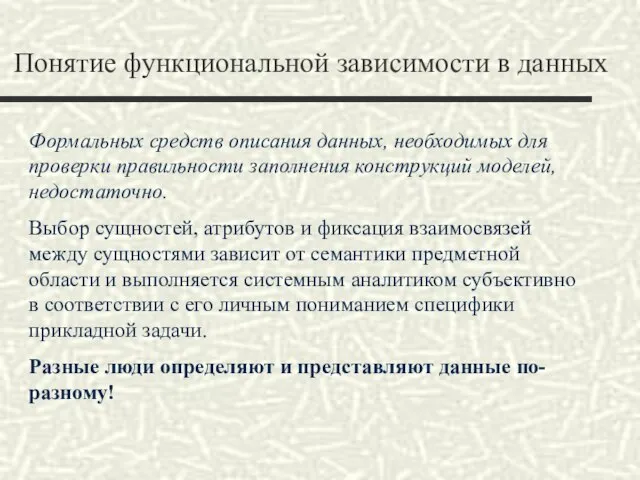 Понятие функциональной зависимости в данных

Формальных средств описания данных, необходимых для проверки правильности заполнения конструкций моделей, недостаточно.

Выбор сущностей, атрибутов и фиксация взаимосвязей между сущностями зависит от семантики предметной области и выполняется системным аналитиком субъективно в соответствии с его личным пониманием специфики прикладной задачи.

Разные люди определяют и представляют данные по-разному!